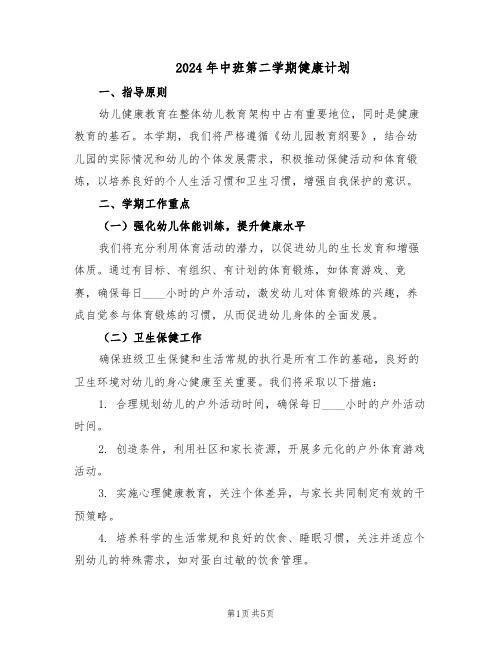 2024年中班第二学期健康计划

一、指导原则

幼儿健康教育在整体幼儿教育架构中占有重要地位，同时是健康教育的基石。本学期，我们将严格遵循《幼儿园教育纲要》，结合幼儿园的实际情况和幼儿的个体发展需求，积极推动保健活动和体育锻炼，以培养良好的个人生活习惯和卫生习惯，增强自我保护的意识。

二、学期工作重点

（一）强化幼儿体能训练，提升健康水平

我们将充分利用体育活动的潜力，以促进幼儿的生长发育和增强体质。通过有目标、有组织、有计划的体育锻炼，如体育游戏、竞赛，确保每日____小时的户外活动，激发幼儿对体育锻炼的兴趣，养成自觉参与体育锻炼的习惯，从而促进幼儿身体的全面发展。

（二）卫生保健工作

确保班级卫生保健和生活常规的执行是所有工作的基础，良好的卫生环境对幼儿的身心健康至关重要。我们将采取以下措施：

1. 合理规划幼儿的户外活动时间，确保每日____小时的户外活动时间。

2. 创造条件，利用社区和家长资源，开展多元化的户外体育游戏活动。

3. 实施心理健康教育，关注个体差异，与家长共同制定有效的干预策略。

4. 培养科学的生活常规和良好的饮食、睡眠习惯，关注并适应个别幼儿的特殊需求，如对蛋白过敏的饮食管理。

第1页 共5页